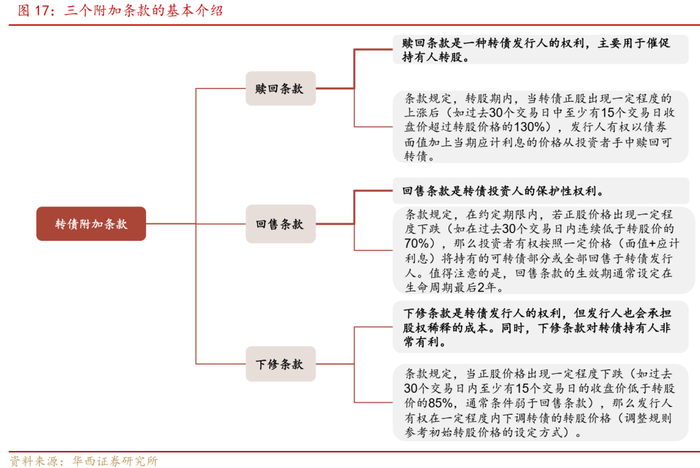 图 17：三个附加条款的基本介绍

转债附加条款

赎回条款

赎回条款是一种转债发行人的权利，主要用于催促持有人转股。

条款规定，转股期内，当转债正股出现一定程度的上涨后（如过去30个交易日中至少有15个交易日收盘价超过转股价格的130%），发行人有权以债券面值加上当期应计利息的价格从投资者手中赎回可转债。

回售条款

回售条款是转债投资人的保护性权利。

条款规定，在约定期限内，若正股价格出现一定程度下跌（如在过去30个交易日内连续低于转股价的70%），那么投资者有权按照一定价格（面值+应计利息）将持有的可转债部分或全部回售于转债发行人。值得注意的是，回售条款的生效期通常设定在生命周期最后2年。

下修条款

下修条款是转债发行人的权利，但发行人也会承担股权稀释的成本。同时，下修条款对转债持有人非常有利。

条款规定，当正股价格出现一定程度下跌（如过去30个交易日内至少有15个交易日的收盘价低于转股价的85%，通常条件弱于回售条款），那么发行人有权在一定程度内下调转债的转股价格（调整规则参考初始转股价格的设定方式）。

资料来源：华西证券研究所